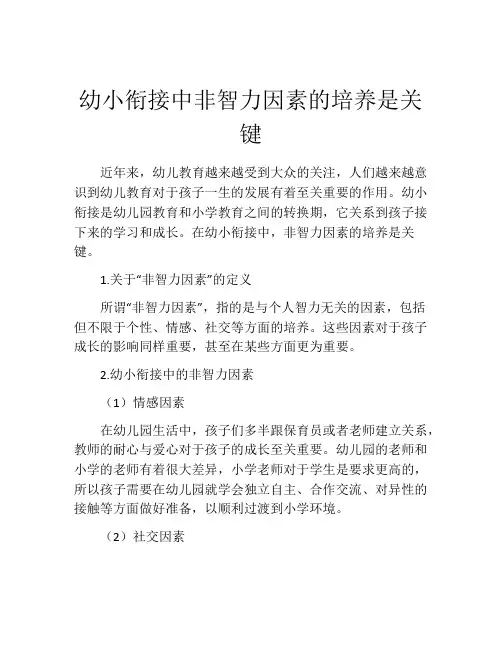 幼小衔接中非智力因素的培养是关键

近年来，幼儿教育越来越受到大众的关注，人们越来越意识到幼儿教育对于孩子一生的发展有着至关重要的作用。幼小衔接是幼儿园教育和小学教育之间的转换期，它关系到孩子接下来的学习和成长。在幼小衔接中，非智力因素的培养是关键。

1.关于“非智力因素”的定义

所谓“非智力因素”，指的是与个人智力无关的因素，包括但不限于个性、情感、社交等方面的培养。这些因素对于孩子成长的影响同样重要，甚至在某些方面更为重要。

2.幼小衔接中的非智力因素

（1）情感因素

在幼儿园生活中，孩子们多半跟保育员或者老师建立关系，教师的耐心与爱心对于孩子的成长至关重要。幼儿园的老师和小学的老师有着很大差异，小学老师对于学生是要求更高的，所以孩子需要在幼儿园就学会独立自主、合作交流、对异性的接触等方面做好准备，以顺利过渡到小学环境。

（2）社交因素